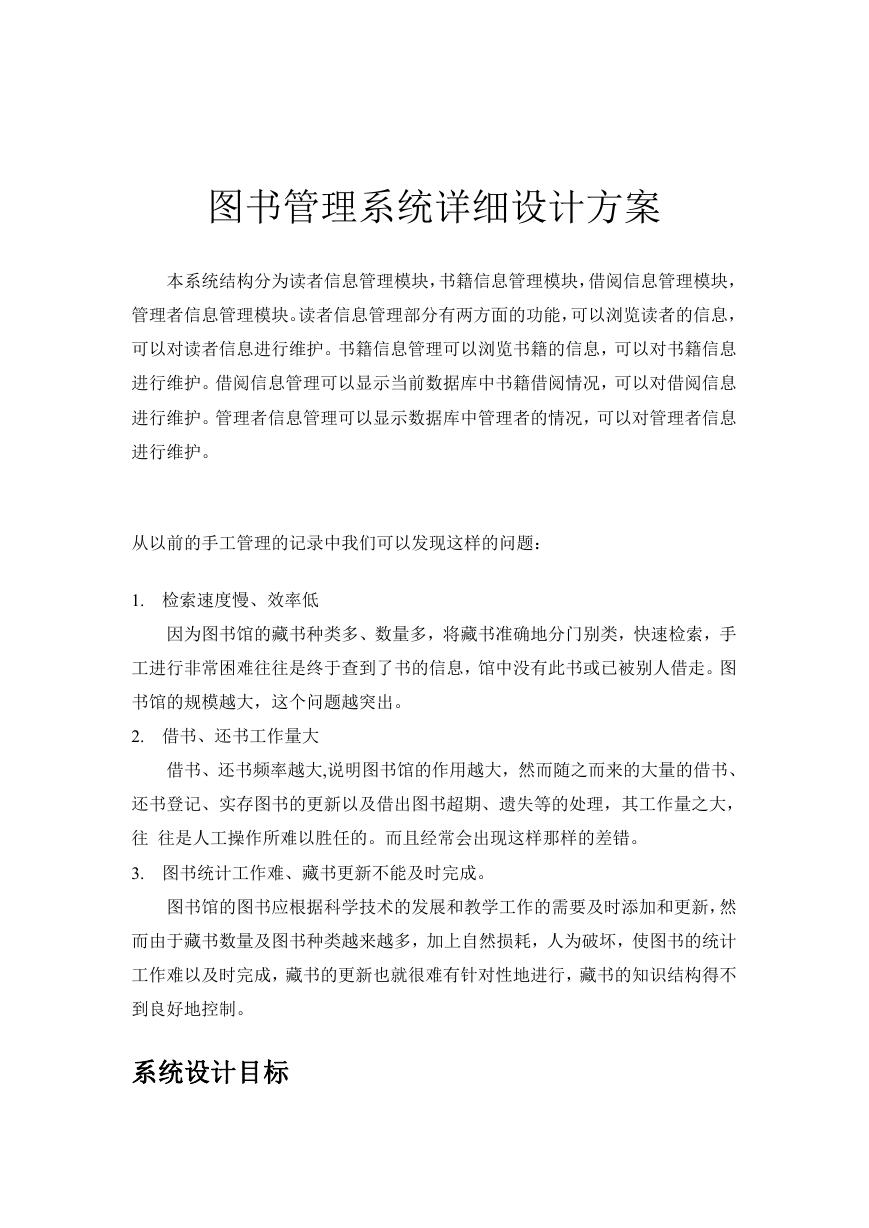 图书管理系统详细设计方案

本系统结构分为读者信息管理模块，书籍信息管理模块，借阅信息管理模块，管理者信息管理模块。读者信息管理部分有两方面的功能，可以浏览读者的信息，可以对读者信息进行维护。书籍信息管理可以浏览书籍的信息，可以对书籍信息进行维护。借阅信息管理可以显示当前数据库中书籍借阅情况，可以对借阅信息进行维护。管理者信息管理可以显示数据库中管理者的情况，可以对管理者信息进行维护。

从以前的手工管理的记录中我们可以发现这样的问题：

1. 检索速度慢、效率低

因为图书馆的藏书种类多、数量多，将藏书准确地分门别类，快速检索，手工进行非常困难往往是终于查到了书的信息，馆中没有此书或已被别人借走。图书馆的规模越大，这个问题越突出。

2. 借书、还书工作量大

借书、还书频率越大,说明图书馆的作用越大，然而随之而来的大量的借书、还书登记、实存图书的更新以及借出图书超期、遗失等的处理，其工作量之大，往 往是人工操作所难以胜任的。而且经常会出现这样那样的差错。

3. 图书统计工作难、藏书更新不能及时完成。

图书馆的图书应根据科学技术的发展和教学工作的需要及时添加和更新，然而由于藏书数量及图书种类越来越多，加上自然损耗，人为破坏，使图书的统计工作难以及时完成，藏书的更新也就很难有针对性地进行，藏书的知识结构得不到良好地控制。

系统设计目标